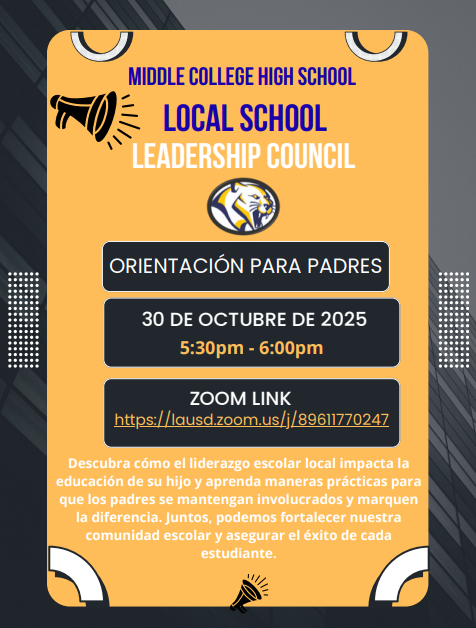 MIDDLE COLLEGE HIGH SCHOOL

LOCAL SCHOOL LEADERSHIP COUNCIL

ORIENTACIÓN PARA PADRES

30 DE OCTUBRE DE 2025
5:30pm - 6:00pm

ZOOM LINK
https://lausd.zoom.us/j/89611770247

Descubra cómo el liderazgo escolar local impacta la educación de su hijo y aprenda maneras prácticas para que los padres se mantengan involucrados y marquen la diferencia. Juntos, podemos fortalecer nuestra comunidad escolar y asegurar el éxito de cada estudiante.